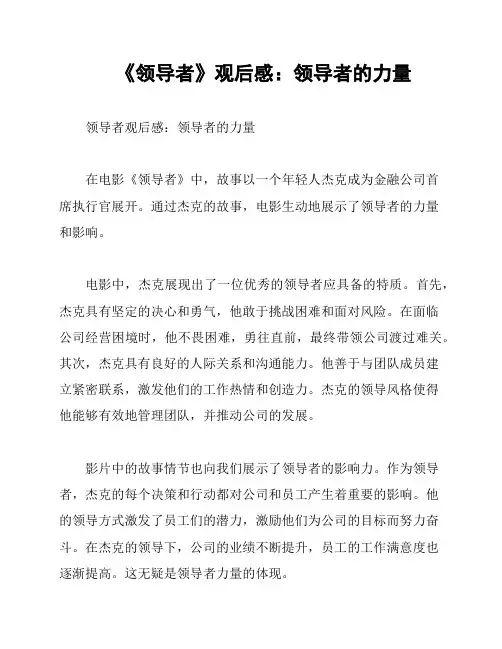 《领导者》观后感：领导者的力量

领导者观后感：领导者的力量

在电影《领导者》中，故事以一个年轻人杰克成为金融公司首席执行官展开。通过杰克的故事，电影生动地展示了领导者的力量和影响。

电影中，杰克展现出了一位优秀的领导者应具备的特质。首先，杰克具有坚定的决心和勇气，他敢于挑战困难和面对风险。在面临公司经营困境时，他不畏困难，勇往直前，最终带领公司渡过难关。其次，杰克具有良好的人际关系和沟通能力。他善于与团队成员建立紧密联系，激发他们的工作热情和创造力。杰克的领导风格使得他能够有效地管理团队，并推动公司的发展。

影片中的故事情节也向我们展示了领导者的影响力。作为领导者，杰克的每个决策和行动都对公司和员工产生着重要的影响。他的领导方式激发了员工们的潜力，激励他们为公司的目标而努力奋斗。在杰克的领导下，公司的业绩不断提升，员工的工作满意度也逐渐提高。这无疑是领导者力量的体现。